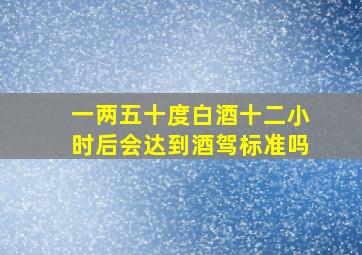 一两五十度白酒十二小时后会达到酒驾标准吗